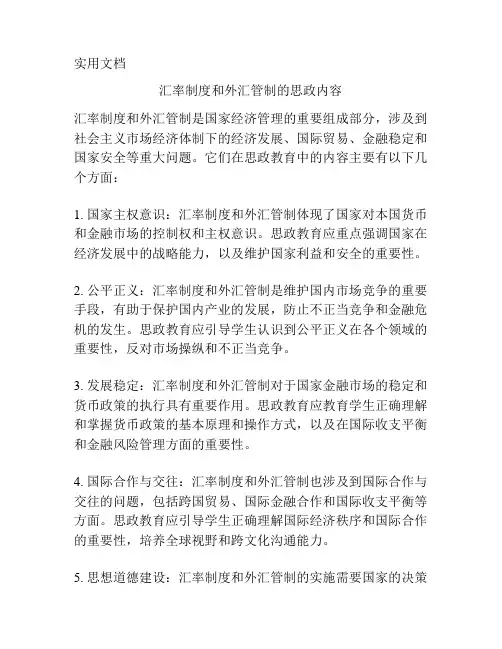 实用文档

汇率制度和外汇管制的思政内容

汇率制度和外汇管制是国家经济管理的重要组成部分，涉及到社会主义市场经济体制下的经济发展、国际贸易、金融稳定和国家安全等重大问题。它们在思政教育中的内容主要有以下几个方面：

1. 国家主权意识：汇率制度和外汇管制体现了国家对本国货币和金融市场的控制权和主权意识。思政教育应重点强调国家在经济发展中的战略能力，以及维护国家利益和安全的重要性。

2. 公平正义：汇率制度和外汇管制是维护国内市场竞争的重要手段，有助于保护国内产业的发展，防止不正当竞争和金融危机的发生。思政教育应引导学生认识到公平正义在各个领域的重要性，反对市场操纵和不正当竞争。

3. 发展稳定：汇率制度和外汇管制对于国家金融市场的稳定和货币政策的执行具有重要作用。思政教育应教育学生正确理解和掌握货币政策的基本原理和操作方式，以及在国际收支平衡和金融风险管理方面的重要性。

4. 国际合作与交往：汇率制度和外汇管制也涉及到国际合作与交往的问题，包括跨国贸易、国际金融合作和国际收支平衡等方面。思政教育应引导学生正确理解国际经济秩序和国际合作的重要性，培养全球视野和跨文化沟通能力。

5. 思想道德建设：汇率制度和外汇管制的实施需要国家的决策